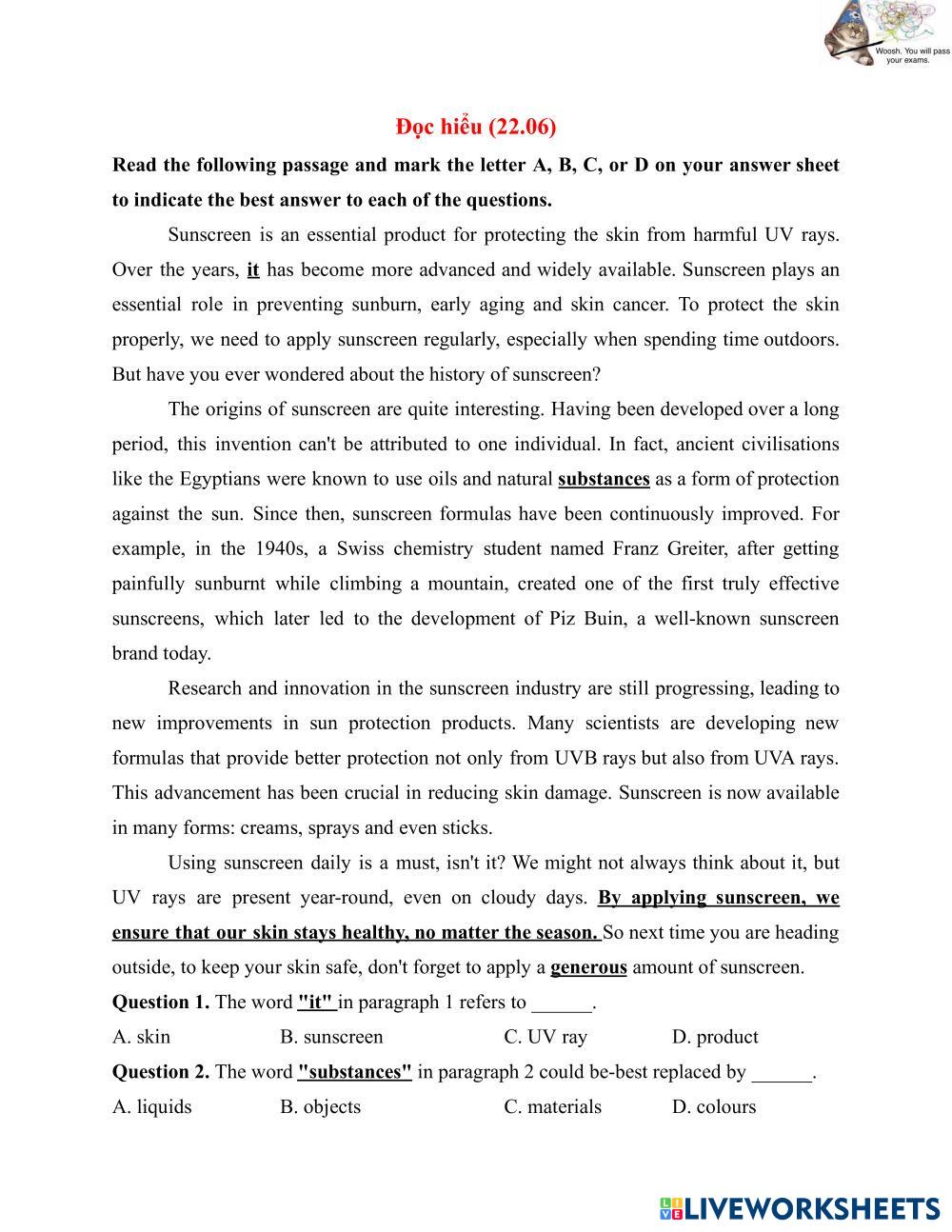 Woosh. You will pass your exams.

Đọc hiểu (22.06)

Read the following passage and mark the letter A, B, C, or D on your answer sheet to indicate the best answer to each of the questions.

Sunscreen is an essential product for protecting the skin from harmful UV rays. Over the years, it has become more advanced and widely available. Sunscreen plays an essential role in preventing sunburn, early aging and skin cancer. To protect the skin properly, we need to apply sunscreen regularly, especially when spending time outdoors. But have you ever wondered about the history of sunscreen?

The origins of sunscreen are quite interesting. Having been developed over a long period, this invention can't be attributed to one individual. In fact, ancient civilisations like the Egyptians were known to use oils and natural substances as a form of protection against the sun. Since then, sunscreen formulas have been continuously improved. For example, in the 1940s, a Swiss chemistry student named Franz Greiter, after getting painfully sunburnt while climbing a mountain, created one of the first truly effective sunscreens, which later led to the development of Piz Buin, a well-known sunscreen brand today.

Research and innovation in the sunscreen industry are still progressing, leading to new improvements in sun protection products. Many scientists are developing new formulas that provide better protection not only from UVB rays but also from UVA rays. This advancement has been crucial in reducing skin damage. Sunscreen is now available in many forms: creams, sprays and even sticks.

Using sunscreen daily is a must, isn't it? We might not always think about it, but UV rays are present year-round, even on cloudy days. By applying sunscreen, we ensure that our skin stays healthy, no matter the season. So next time you are heading outside, to keep your skin safe, don't forget to apply a generous amount of sunscreen.

Question 1. The word "it" in paragraph 1 refers to ______.
A. skin B. sunscreen C. UV ray D. product

Question 2. The word "substances" in paragraph 2 could be-best replaced by ______.
A. liquids B. objects C. materials D. colours

LIVEWORKSHEETS